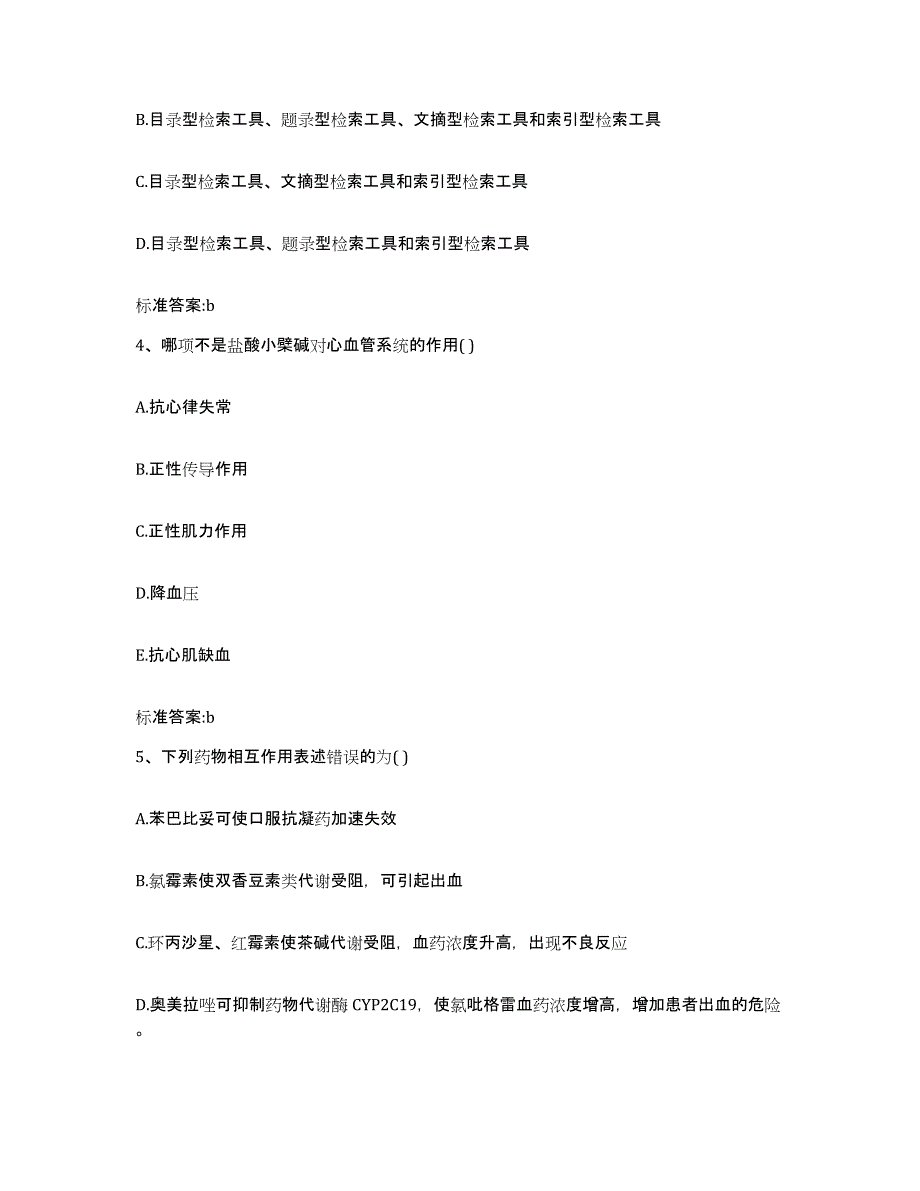 B.目录型检索工具、题录型检索工具、文摘型检索工具和索引型检索工具

C.目录型检索工具、文摘型检索工具和索引型检索工具

D.目录型检索工具、题录型检索工具和索引型检索工具

标准答案:b

4、哪项不是盐酸小檗碱对心血管系统的作用( )

A.抗心律失常

B.正性传导作用

C.正性肌力作用

D.降血压

E.抗心肌缺血

标准答案:b

5、下列药物相互作用表述错误的为( )

A.苯巴比妥可使口服抗凝药加速失效

B.氯霉素使双香豆素类代谢受阻，可引起出血

C.环丙沙星、红霉素使茶碱代谢受阻，血药浓度升高，出现不良反应

D.奥美拉唑可抑制药物代谢酶 CYP2C19，使氯吡格雷血药浓度增高，增加患者出血的危险。